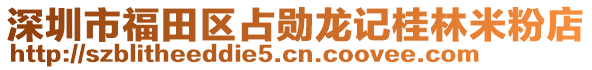 深圳市福田区占勋龙记桂林米粉店
http://szblitheeddie5.cn.coovee.com